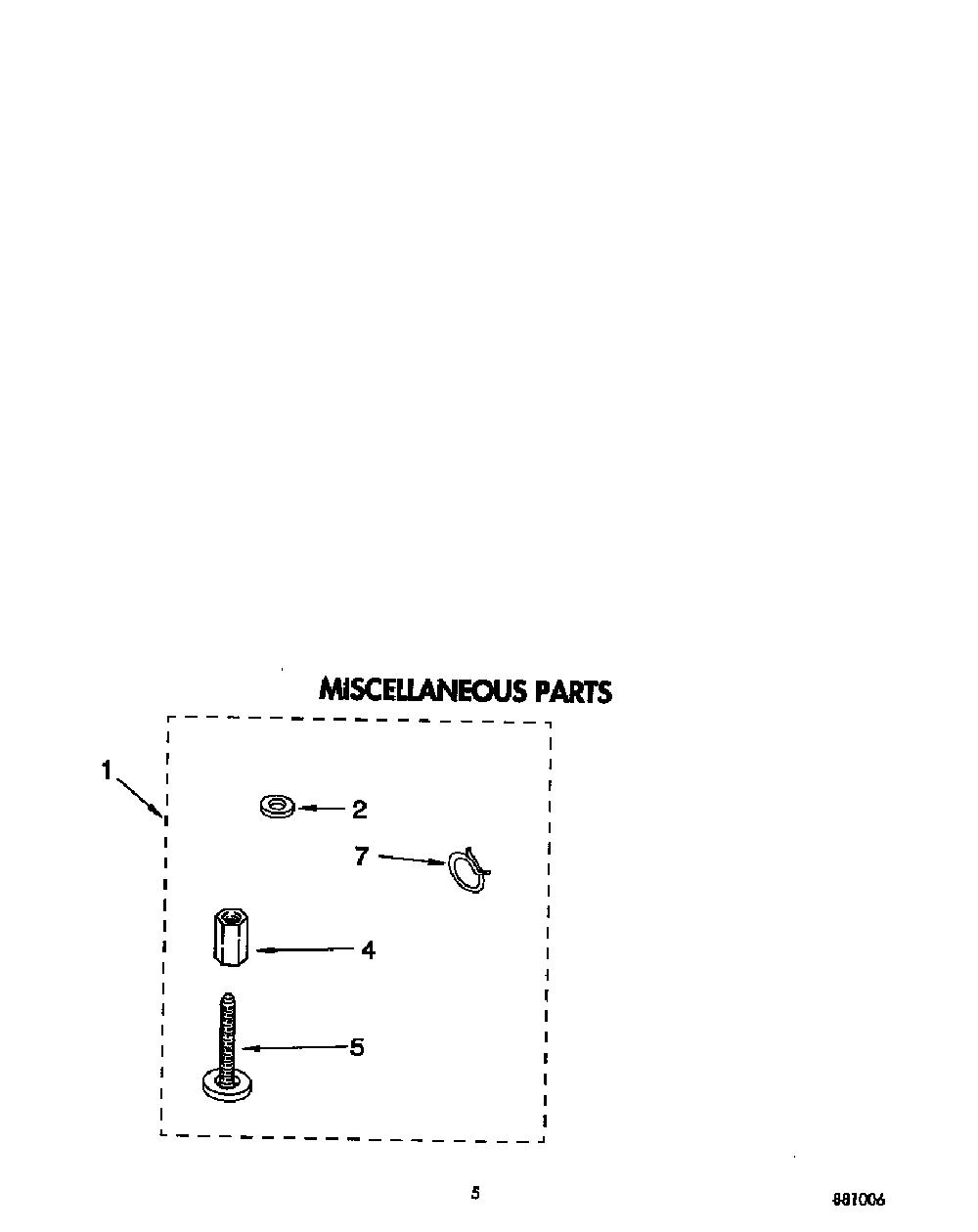 MISCELLANEOUS PARTS

1

2

7

4

5

5

881006